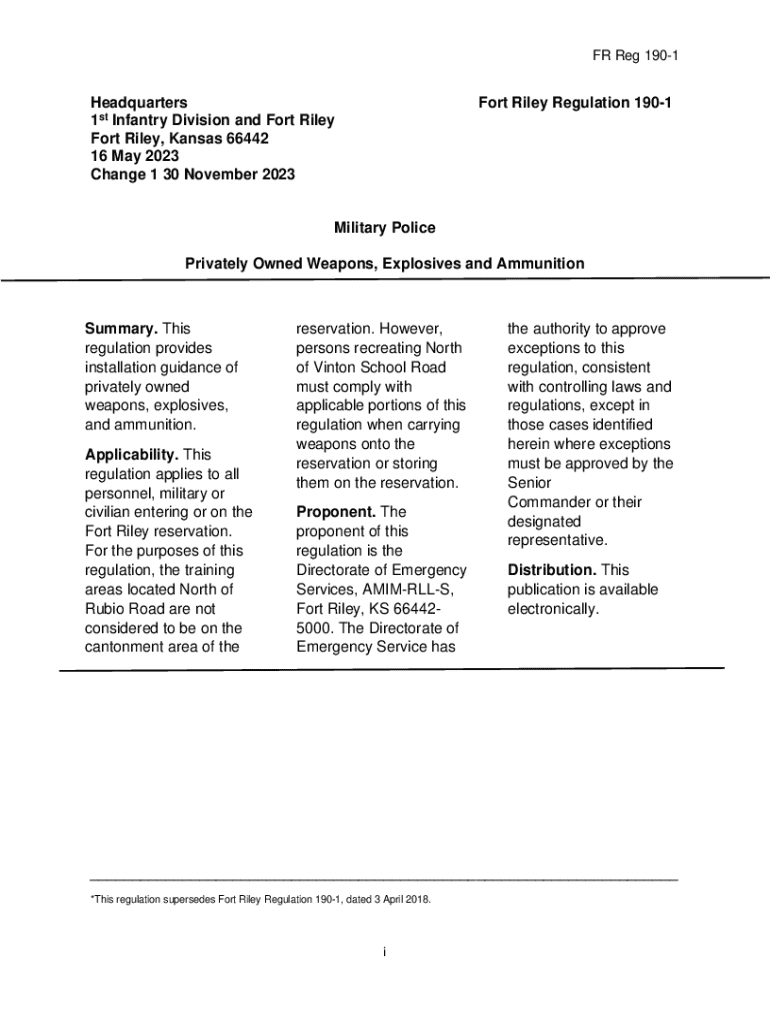 FR Reg 190-1

Headquarters
1$^{st}$ Infantry Division and Fort Riley
Fort Riley, Kansas 66442
16 May 2023
Change 1 30 November 2023

Fort Riley Regulation 190-1

Military Police

Privately Owned Weapons, Explosives and Ammunition

Summary. This regulation provides installation guidance of privately owned weapons, explosives, and ammunition.

Applicability. This regulation applies to all personnel, military or civilian entering or on the Fort Riley reservation. For the purposes of this regulation, the training areas located North of Rubio Road are not considered to be on the cantonment area of the reservation. However, persons recreating North of Vinton School Road must comply with applicable portions of this regulation when carrying weapons onto the reservation or storing them on the reservation.

Proponent. The proponent of this regulation is the Directorate of Emergency Services, AMIM-RLL-S, Fort Riley, KS 66442-5000. The Directorate of Emergency Service has the authority to approve exceptions to this regulation, consistent with controlling laws and regulations, except in those cases identified herein where exceptions must be approved by the Senior Commander or their designated representative.

Distribution. This publication is available electronically.

*This regulation supersedes Fort Riley Regulation 190-1, dated 3 April 2018.

i